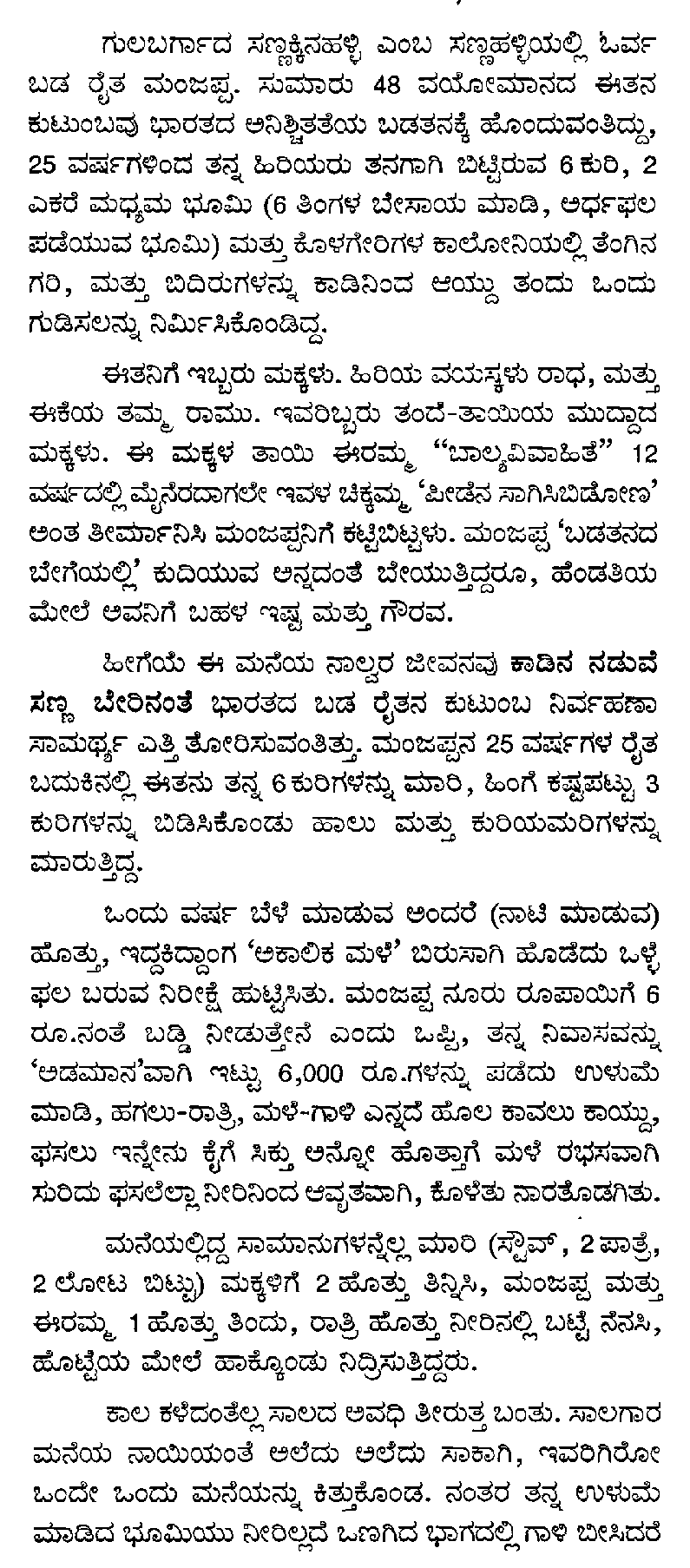 ಗುಲಬರ್ಗಾದ ಸಣ್ಣಕ್ಕಿನಹಳ್ಳಿ ಎಂಬ ಸಣ್ಣಹಳ್ಳಿಯಲ್ಲಿ ಓರ್ವ ಬಡ ರೈತ ಮಂಜಪ್ಪ. ಸುಮಾರು 48 ವಯೋಮಾನದ ಈತನ ಕುಟುಂಬವು ಭಾರತದ ಅನಿಶ್ಚಿತತೆಯ ಬಡತನಕ್ಕೆ ಹೊಂದುವಂತಿದ್ದು, 25 ವರ್ಷಗಳಿಂದ ತನ್ನ ಹಿರಿಯರು ತನಗಾಗಿ ಬಿಟ್ಟಿರುವ 6 ಕುರಿ, 2 ಎಕರೆ ಮಧ್ಯಮ ಭೂಮಿ (6 ತಿಂಗಳ ಬೇಸಾಯ ಮಾಡಿ, ಅರ್ಧಫಲ ಪಡೆಯುವ ಭೂಮಿ) ಮತ್ತು ಕೊಳಗೇರಿಗಳ ಕಾಲೋನಿಯಲ್ಲಿ ತೆಂಗಿನ ಗರಿ, ಮತ್ತು ಬಿದಿರುಗಳನ್ನು ಕಾಡಿನಿಂದ ಆಯ್ದು ತಂದು ಒಂದು ಗುಡಿಸಲನ್ನು ನಿರ್ಮಿಸಿಕೊಂಡಿದ್ದ.

ಈತನಿಗೆ ಇಬ್ಬರು ಮಕ್ಕಳು. ಹಿರಿಯ ವಯಸ್ಕಳು ರಾಧ, ಮತ್ತು ಈಕೆಯ ತಮ್ಮ ರಾಮು. ಇವರಿಬ್ಬರು ತಂದೆ-ತಾಯಿಯ ಮುದ್ದಾದ ಮಕ್ಕಳು. ಈ ಮಕ್ಕಳ ತಾಯಿ ಈರಮ್ಮ "ಬಾಲ್ಯವಿವಾಹಿತೆ" 12 ವರ್ಷದಲ್ಲಿ ಮೈನೆರದಾಗಲೇ ಇವಳ ಚಿಕ್ಕಮ್ಮ 'ಪೀಡೆನ ಸಾಗಿಸಿಬಿಡೋಣ' ಅಂತ ತೀರ್ಮಾನಿಸಿ ಮಂಜಪ್ಪನಿಗೆ ಕಟ್ಟಿಬಿಟ್ಟಳು. ಮಂಜಪ್ಪ 'ಬಡತನದ ಬೇಗೆಯಲ್ಲಿ' ಕುದಿಯುವ ಅನ್ನದಂತೆ ಬೇಯುತ್ತಿದ್ದರೂ, ಹೆಂಡತಿಯ ಮೇಲೆ ಅವನಿಗೆ ಬಹಳ ಇಷ್ಟ ಮತ್ತು ಗೌರವ.

ಹೀಗೆಯೆ ಈ ಮನೆಯ ನಾಲ್ವರ ಜೀವನವು ಕಾಡಿನ ನಡುವೆ ಸಣ್ಣ ಬೇರಿನಂತೆ ಭಾರತದ ಬಡ ರೈತನ ಕುಟುಂಬ ನಿರ್ವಹಣಾ ಸಾಮರ್ಥ್ಯ ಎತ್ತಿ ತೋರಿಸುವಂತಿತ್ತು. ಮಂಜಪ್ಪನ 25 ವರ್ಷಗಳ ರೈತ ಬದುಕಿನಲ್ಲಿ ಈತನು ತನ್ನ 6 ಕುರಿಗಳನ್ನು ಮಾರಿ, ಹಿಂಗೆ ಕಷ್ಟಪಟ್ಟು 3 ಕುರಿಗಳನ್ನು ಬಿಡಿಸಿಕೊಂಡು ಹಾಲು ಮತ್ತು ಕುರಿಯಮರಿಗಳನ್ನು ಮಾರುತ್ತಿದ್ದ.

ಒಂದು ವರ್ಷ ಬೆಳೆ ಮಾಡುವ ಅಂದರೆ (ನಾಟಿ ಮಾಡುವ) ಹೊತ್ತು, ಇದ್ದಕಿದ್ದಾಂಗ 'ಅಕಾಲಿಕ ಮಳೆ' ಬಿರುಸಾಗಿ ಹೊಡೆದು ಒಳ್ಳೆ ಫಲ ಬರುವ ನಿರೀಕ್ಷೆ ಹುಟ್ಟಿಸಿತು. ಮಂಜಪ್ಪ ನೂರು ರೂಪಾಯಿಗೆ 6 ರೂ.ನಂತೆ ಬಡ್ಡಿ ನೀಡುತ್ತೇನೆ ಎಂದು ಒಪ್ಪಿ, ತನ್ನ ನಿವಾಸವನ್ನು 'ಅಡಮಾನ'ವಾಗಿ ಇಟ್ಟು 6,000 ರೂ.ಗಳನ್ನು ಪಡೆದು ಉಳುಮೆ ಮಾಡಿ, ಹಗಲು-ರಾತ್ರಿ, ಮಳೆ-ಗಾಳಿ ಎನ್ನದೆ ಹೊಲ ಕಾವಲು ಕಾಯ್ದು, ಫಸಲು ಇನ್ನೇನು ಕೈಗೆ ಸಿಕ್ತು ಅನ್ನೋ ಹೊತ್ತಾಗೆ ಮಳೆ ರಭಸವಾಗಿ ಸುರಿದು ಫಸಲೆಲ್ಲಾ ನೀರಿನಿಂದ ಆವೃತವಾಗಿ, ಕೊಳೆತು ನಾರತೊಡಗಿತು.

ಮನೆಯಲ್ಲಿದ್ದ ಸಾಮಾನುಗಳನ್ನೆಲ್ಲ ಮಾರಿ (ಸ್ಟೌವ್, 2 ಪಾತ್ರೆ, 2 ಲೋಟ ಬಿಟ್ಟು) ಮಕ್ಕಳಿಗೆ 2 ಹೊತ್ತು ತಿನ್ನಿಸಿ, ಮಂಜಪ್ಪ ಮತ್ತು ಈರಮ್ಮ 1 ಹೊತ್ತು ತಿಂದು, ರಾತ್ರಿ ಹೊತ್ತು ನೀರಿನಲ್ಲಿ ಬಟ್ಟೆ ನೆನಸಿ, ಹೊಟ್ಟೆಯ ಮೇಲೆ ಹಾಕ್ಕೊಂಡು ನಿದ್ರಿಸುತ್ತಿದ್ದರು.

ಕಾಲ ಕಳೆದಂತೆಲ್ಲ ಸಾಲದ ಅವಧಿ ತೀರುತ್ತ ಬಂತು. ಸಾಲಗಾರ ಮನೆಯ ನಾಯಿಯಂತೆ ಅಲೆದು ಅಲೆದು ಸಾಕಾಗಿ, ಇವರಿಗಿರೋ ಒಂದೇ ಒಂದು ಮನೆಯನ್ನು ಕಿತ್ತುಕೊಂಡ. ನಂತರ ತನ್ನ ಉಳುಮೆ ಮಾಡಿದ ಭೂಮಿಯು ನೀರಿಲ್ಲದೆ ಒಣಗಿದ ಭಾಗದಲ್ಲಿ ಗಾಳಿ ಬೀಸಿದರೆ